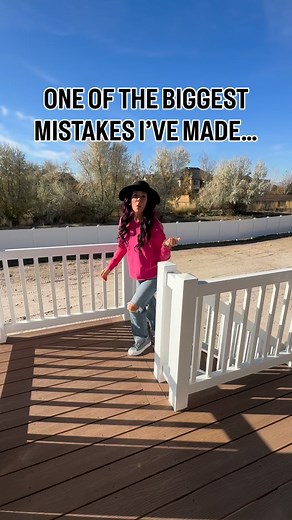 ONE OF THE BIGGEST MISTAKES I'VE MADE...